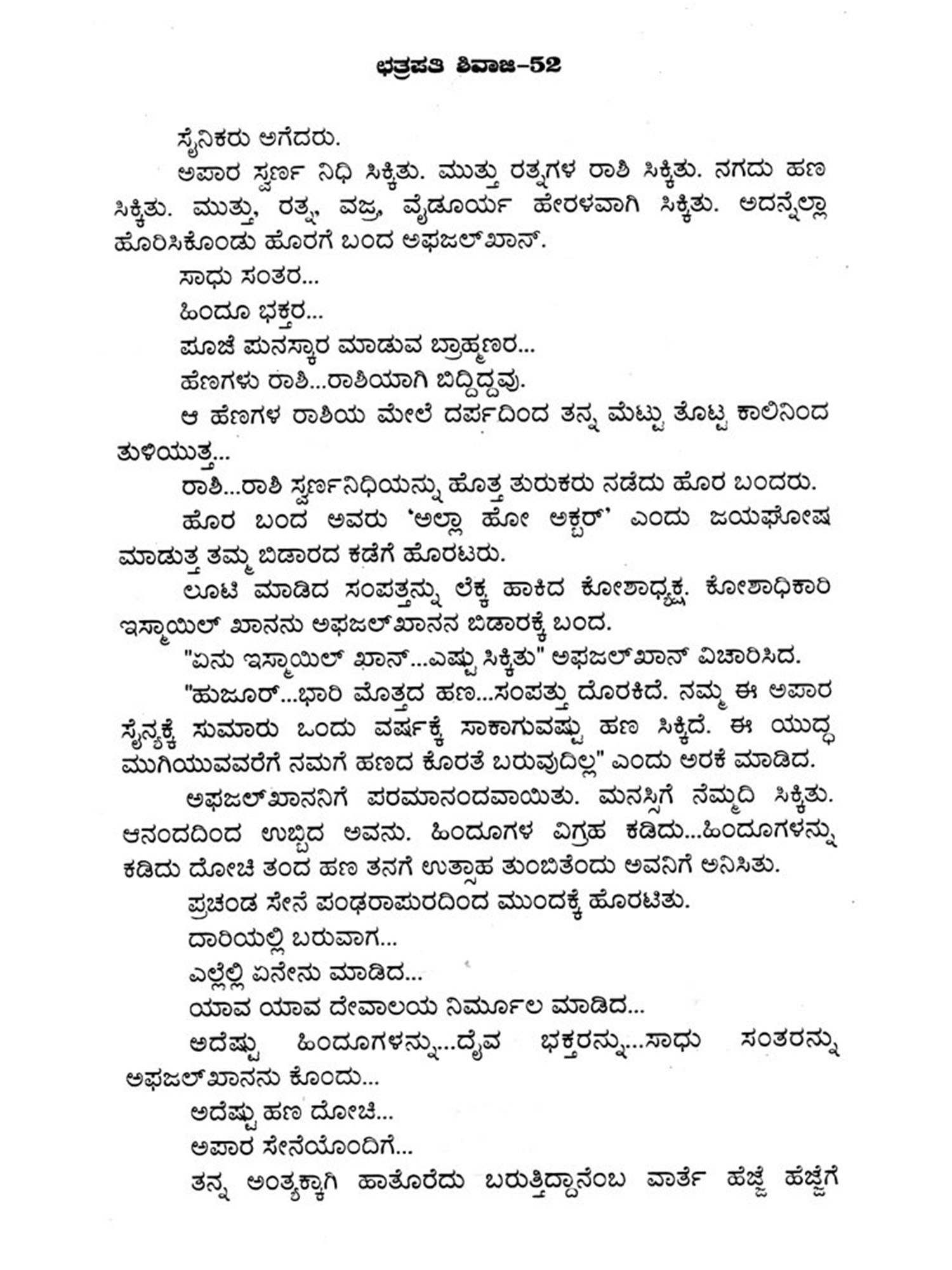 ಛತ್ರಪತಿ ಶಿವಾಜಿ–52

ಸೈನಿಕರು ಅಗೆದರು.

ಅಪಾರ ಸ್ವರ್ಣ ನಿಧಿ ಸಿಕ್ಕಿತು. ಮುತ್ತು ರತ್ನಗಳ ರಾಶಿ ಸಿಕ್ಕಿತು. ನಗದು ಹಣ ಸಿಕ್ಕಿತು. ಮುತ್ತು, ರತ್ನ, ವಜ್ರ, ವೈಡೂರ್ಯ ಹೇರಳವಾಗಿ ಸಿಕ್ಕಿತು. ಅದನ್ನೆಲ್ಲಾ ಹೊರಿಸಿಕೊಂಡು ಹೊರಗೆ ಬಂದ ಅಫಜಲ್‌ಖಾನ್.

ಸಾಧು ಸಂತರ...

ಹಿಂದೂ ಭಕ್ತರ...

ಪೂಜೆ ಪುನಸ್ಕಾರ ಮಾಡುವ ಬ್ರಾಹ್ಮಣರ...

ಹೆಣಗಳು ರಾಶಿ...ರಾಶಿಯಾಗಿ ಬಿದ್ದಿದ್ದವು.

ಆ ಹೆಣಗಳ ರಾಶಿಯ ಮೇಲೆ ದರ್ಪದಿಂದ ತನ್ನ ಮೆಟ್ಟು ತೊಟ್ಟ ಕಾಲಿನಿಂದ ತುಳಿಯುತ್ತ...

ರಾಶಿ...ರಾಶಿ ಸ್ವರ್ಣನಿಧಿಯನ್ನು ಹೊತ್ತ ತುರುಕರು ನಡೆದು ಹೊರ ಬಂದರು.

ಹೊರ ಬಂದ ಅವರು 'ಅಲ್ಲಾ ಹೋ ಅಕ್ಬರ್' ಎಂದು ಜಯಘೋಷ ಮಾಡುತ್ತ ತಮ್ಮ ಬಿಡಾರದ ಕಡೆಗೆ ಹೊರಟರು.

ಲೂಟಿ ಮಾಡಿದ ಸಂಪತ್ತನ್ನು ಲೆಕ್ಕ ಹಾಕಿದ ಕೋಶಾಧ್ಯಕ್ಷ. ಕೋಶಾಧಿಕಾರಿ ಇಸ್ಮಾಯಿಲ್ ಖಾನನು ಅಫಜಲ್‌ಖಾನನ ಬಿಡಾರಕ್ಕೆ ಬಂದ.

"ಏನು ಇಸ್ಮಾಯಿಲ್ ಖಾನ್...ಎಷ್ಟು ಸಿಕ್ಕಿತು" ಅಫಜಲ್‌ಖಾನ್ ವಿಚಾರಿಸಿದ.

"ಹುಜೂರ್...ಭಾರಿ ಮೊತ್ತದ ಹಣ...ಸಂಪತ್ತು ದೊರಕಿದೆ. ನಮ್ಮ ಈ ಅಪಾರ ಸೈನ್ಯಕ್ಕೆ ಸುಮಾರು ಒಂದು ವರ್ಷಕ್ಕೆ ಸಾಕಾಗುವಷ್ಟು ಹಣ ಸಿಕ್ಕಿದೆ. ಈ ಯುದ್ಧ ಮುಗಿಯುವವರೆಗೆ ನಮಗೆ ಹಣದ ಕೊರತೆ ಬರುವುದಿಲ್ಲ" ಎಂದು ಅರಕೆ ಮಾಡಿದ.

ಅಫಜಲ್‌ಖಾನನಿಗೆ ಪರಮಾನಂದವಾಯಿತು. ಮನಸ್ಸಿಗೆ ನೆಮ್ಮದಿ ಸಿಕ್ಕಿತು. ಆನಂದದಿಂದ ಉಬ್ಬಿದ ಅವನು. ಹಿಂದೂಗಳ ವಿಗ್ರಹ ಕಡಿದು...ಹಿಂದೂಗಳನ್ನು ಕಡಿದು ದೋಚಿ ತಂದ ಹಣ ತನಗೆ ಉತ್ಸಾಹ ತುಂಬಿತೆಂದು ಅವನಿಗೆ ಅನಿಸಿತು.

ಪ್ರಚಂಡ ಸೇನೆ ಪಂಢರಾಪುರದಿಂದ ಮುಂದಕ್ಕೆ ಹೊರಟಿತು.

ದಾರಿಯಲ್ಲಿ ಬರುವಾಗ...

ಎಲ್ಲೆಲ್ಲಿ ಏನೇನು ಮಾಡಿದ...

ಯಾವ ಯಾವ ದೇವಾಲಯ ನಿರ್ಮೂಲ ಮಾಡಿದ...

ಅದೆಷ್ಟು ಹಿಂದೂಗಳನ್ನು...ದೈವ ಭಕ್ತರನ್ನು...ಸಾಧು ಸಂತರನ್ನು ಅಫಜಲ್‌ಖಾನನು ಕೊಂದು...

ಅದೆಷ್ಟು ಹಣ ದೋಚಿ...

ಅಪಾರ ಸೇನೆಯೊಂದಿಗೆ...

ತನ್ನ ಅಂತ್ಯಕ್ಕಾಗಿ ಹಾತೊರೆದು ಬರುತ್ತಿದ್ದಾನೆಂಬ ವಾರ್ತೆ ಹೆಜ್ಜೆ ಹೆಜ್ಜೆಗೆ